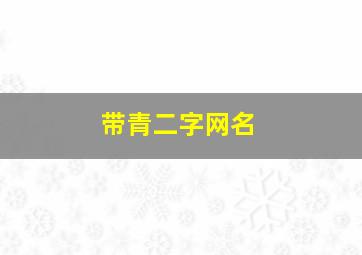 带青二字网名